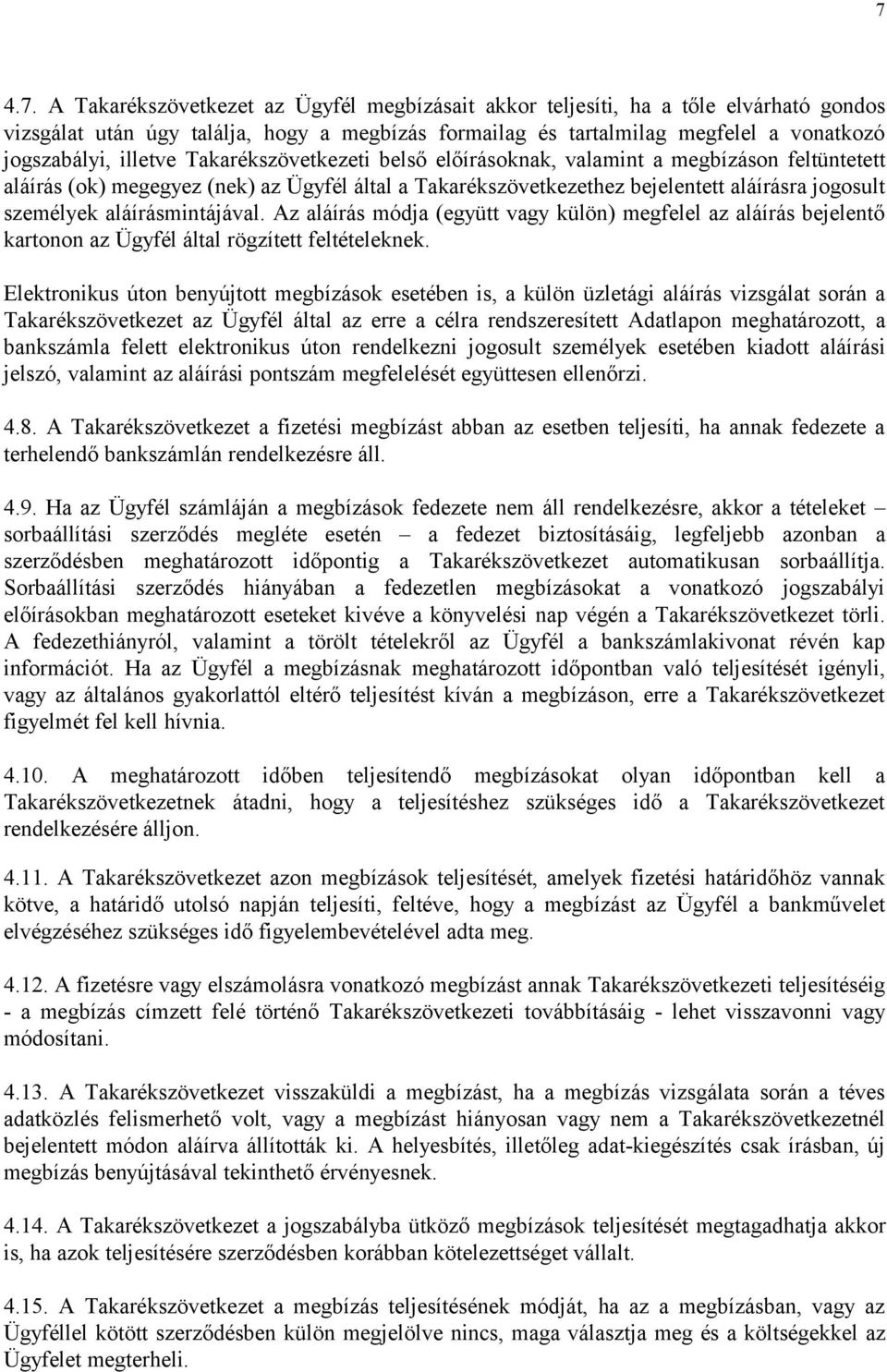 7

4.7. A Takarékszövetkezet az Ügyfél megbízásait akkor teljesíti, ha a tőle elvárható gondos vizsgálat után úgy találja, hogy a megbízás formailag és tartalmilag megfelel a vonatkozó jogszabályi, illetve Takarékszövetkezeti belső előírásoknak, valamint a megbízáson feltüntetett aláírás (ok) megegyez (nek) az Ügyfél által a Takarékszövetkezethez bejelentett aláírásra jogosult személyek aláírásmintájával. Az aláírás módja (együtt vagy külön) megfelel az aláírás bejelentő kartonon az Ügyfél által rögzített feltételeknek.

Elektronikus úton benyújtott megbízások esetében is, a külön üzletági aláírás vizsgálat során a Takarékszövetkezet az Ügyfél által az erre a célra rendszeresített Adatlapon meghatározott, a bankszámla felett elektronikus úton rendelkezni jogosult személyek esetében kiadott aláírási jelszó, valamint az aláírási pontszám megfelelését együttesen ellenőrzi.

4.8. A Takarékszövetkezet a fizetési megbízást abban az esetben teljesíti, ha annak fedezete a terhelendő bankszámlán rendelkezésre áll.

4.9. Ha az Ügyfél számláján a megbízások fedezete nem áll rendelkezésre, akkor a tételeket – sorbaállítási szerződés megléte esetén – a fedezet biztosításáig, legfeljebb azonban a szerződésben meghatározott időpontig a Takarékszövetkezet automatikusan sorbaállítja. Sorbaállítási szerződés hiányában a fedezetlen megbízásokat a vonatkozó jogszabályi előírásokban meghatározott eseteket kivéve a könyvelési nap végén a Takarékszövetkezet törli. A fedezethiányról, valamint a törölt tételekről az Ügyfél a bankszámlakivonat révén kap információt. Ha az Ügyfél a megbízásnak meghatározott időpontban való teljesítését igényli, vagy az általános gyakorlattól eltérő teljesítést kíván a megbízáson, erre a Takarékszövetkezet figyelmét fel kell hívnia.

4.10. A meghatározott időben teljesítendő megbízásokat olyan időpontban kell a Takarékszövetkezetnek átadni, hogy a teljesítéshez szükséges idő a Takarékszövetkezet rendelkezésére álljon.

4.11. A Takarékszövetkezet azon megbízások teljesítését, amelyek fizetési határidőhöz vannak kötve, a határidő utolsó napján teljesíti, feltéve, hogy a megbízást az Ügyfél a bankművelet elvégzéséhez szükséges idő figyelembevételével adta meg.

4.12. A fizetésre vagy elszámolásra vonatkozó megbízást annak Takarékszövetkezeti teljesítéséig - a megbízás címzett felé történő Takarékszövetkezeti továbbításáig - lehet visszavonni vagy módosítani.

4.13. A Takarékszövetkezet visszaküldi a megbízást, ha a megbízás vizsgálata során a téves adatközlés felismerhető volt, vagy a megbízást hiányosan vagy nem a Takarékszövetkezetnél bejelentett módon aláírva állították ki. A helyesbítés, illetőleg adat-kiegészítés csak írásban, új megbízás benyújtásával tekinthető érvényesnek.

4.14. A Takarékszövetkezet a jogszabályba ütköző megbízások teljesítését megtagadhatja akkor is, ha azok teljesítésére szerződésben korábban kötelezettséget vállalt.

4.15. A Takarékszövetkezet a megbízás teljesítésének módját, ha az a megbízásban, vagy az Ügyféllel kötött szerződésben külön megjelölve nincs, maga választja meg és a költségekkel az Ügyfelet megterheli.